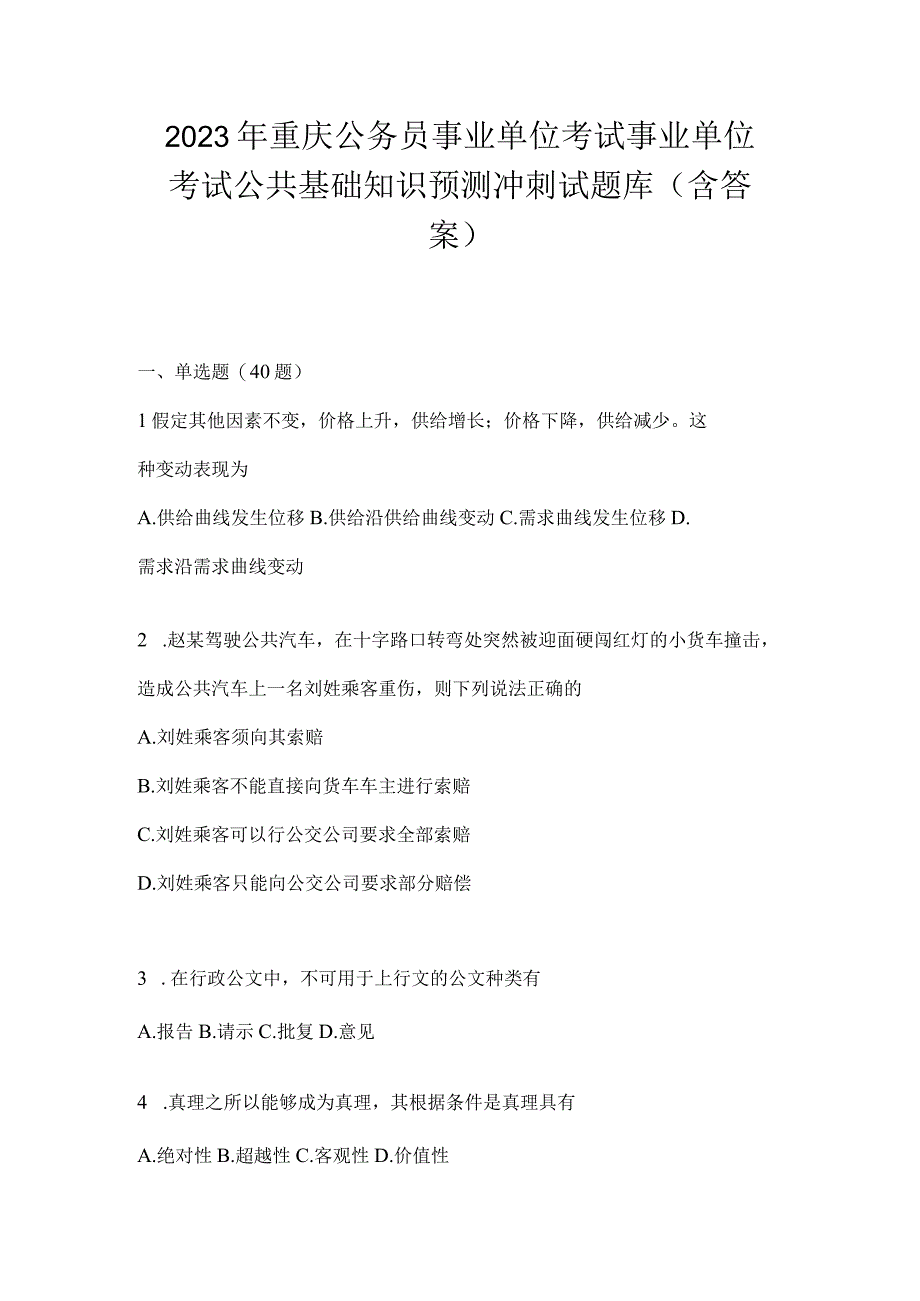 2023年重庆公务员事业单位考试事业单位考试公共基础知识预测冲刺试题库（含答案）

一、单选题（40题）

1假定其他因素不变，价格上升，供给增长；价格下降，供给减少。这种变动表现为

A.供给曲线发生位移 B.供给沿供给曲线变动 C.需求曲线发生位移 D.需求沿需求曲线变动

2 .赵某驾驶公共汽车，在十字路口转弯处突然被迎面硬闯红灯的小货车撞击，造成公共汽车上一名刘姓乘客重伤，则下列说法正确的

A.刘姓乘客须向其索赔

B.刘姓乘客不能直接向货车车主进行索赔

C.刘姓乘客可以行公交公司要求全部索赔

D.刘姓乘客只能向公交公司要求部分赔偿

3 .在行政公文中，不可用于上行文的公文种类有

A.报告 B.请示 C.批复 D.意见

4 .真理之所以能够成为真理，其根据条件是真理具有

A.绝对性 B.超越性 C.客观性 D.价值性